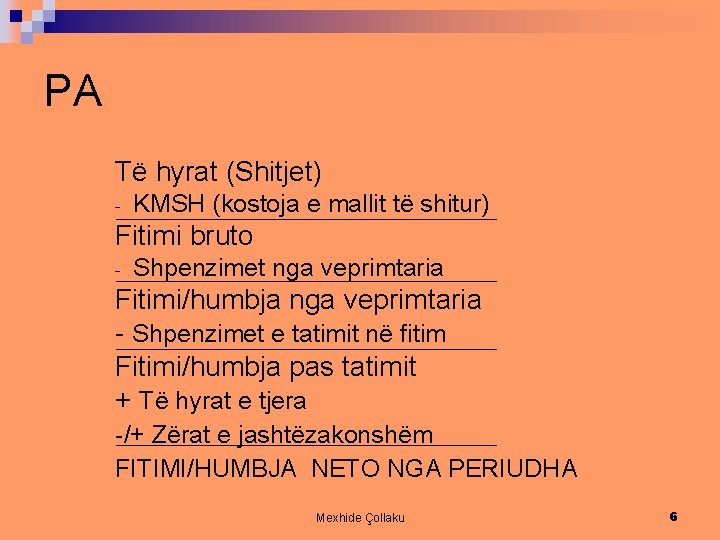 PA

Të hyrat (Shitjet)

- KMSH (kostoja e mallit të shitur)

Fitimi bruto

- Shpenzimet nga veprimtaria

Fitimi/humbja nga veprimtaria

- Shpenzimet e tatimit në fitim

Fitimi/humbja pas tatimit

+ Të hyrat e tjera

-/+ Zërat e jashtëzakonshëm

FITIMI/HUMBJA NETO NGA PERIUDHA

Mexhide Çollaku

6